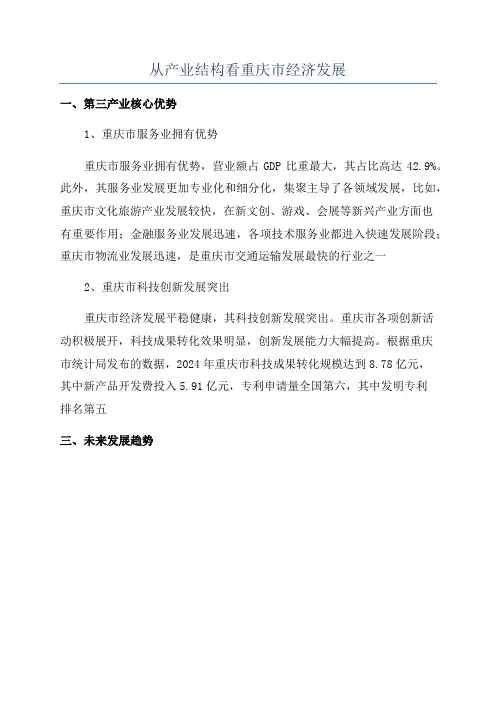 从产业结构看重庆市经济发展

一、第三产业核心优势

1、重庆市服务业拥有优势

重庆市服务业拥有优势，营业额占 GDP 比重最大，其占比高达 42.9%。此外，其服务业发展更加专业化和细分化，集聚主导了各领域发展，比如，重庆市文化旅游产业发展较快，在新文创、游戏、会展等新兴产业方面也有重要作用；金融服务业发展迅速，各项技术服务业都进入快速发展阶段；重庆市物流业发展迅速，是重庆市交通运输发展最快的行业之一

2、重庆市科技创新发展突出

重庆市经济发展平稳健康，其科技创新发展突出。重庆市各项创新活动积极展开，科技成果转化效果明显，创新发展能力大幅提高。根据重庆市统计局发布的数据，2024 年重庆市科技成果转化规模达到 8.78 亿元，其中新产品开发费投入 5.91 亿元，专利申请量全国第六，其中发明专利排名第五

三、未来发展趋势